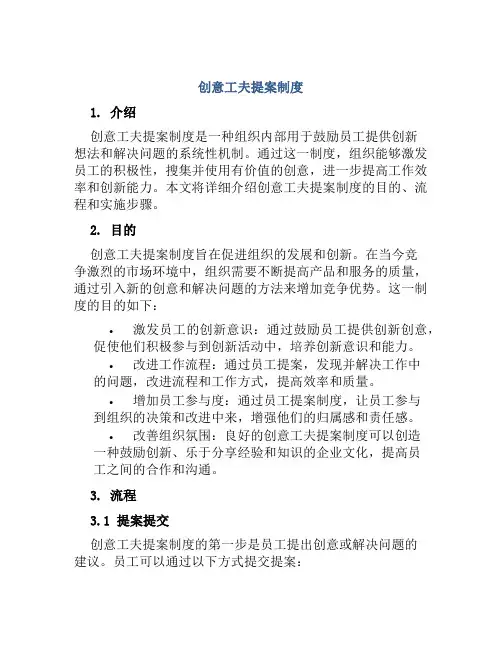 创意工夫提案制度

1. 介绍

创意工夫提案制度是一种组织内部用于鼓励员工提供创新想法和解决问题的系统性机制。通过这一制度，组织能够激发员工的积极性，搜集并使用有价值的创意，进一步提高工作效率和创新能力。本文将详细介绍创意工夫提案制度的目的、流程和实施步骤。

2. 目的

创意工夫提案制度旨在促进组织的发展和创新。在当今竞争激烈的市场环境中，组织需要不断提高产品和服务的质量，通过引入新的创意和解决问题的方法来增加竞争优势。这一制度的目的如下：

• 激发员工的创新意识：通过鼓励员工提供创新创意，促使他们积极参与到创新活动中，培养创新意识和能力。

• 改进工作流程：通过员工提案，发现并解决工作中的问题，改进流程和工作方式，提高效率和质量。

• 增加员工参与度：通过员工提案制度，让员工参与到组织的决策和改进中来，增强他们的归属感和责任感。

• 改善组织氛围：良好的创意工夫提案制度可以创造一种鼓励创新、乐于分享经验和知识的企业文化，提高员工之间的合作和沟通。

3. 流程

3.1 提案提交

创意工夫提案制度的第一步是员工提出创意或解决问题的建议。员工可以通过以下方式提交提案：